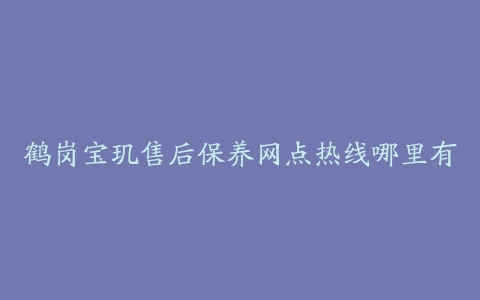 鹤岗宝玑售后保养网点热线哪里有